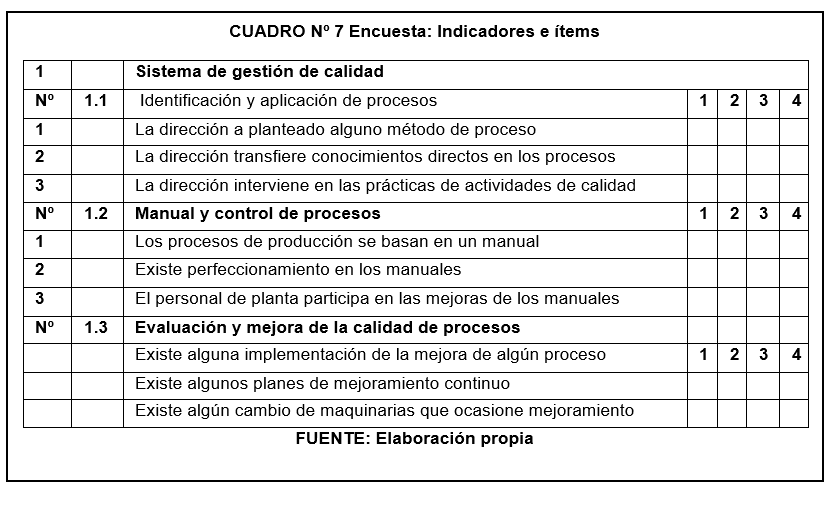 CUADRO Nº 7 Encuesta: Indicadores e ítems

| 1 | | Sistema de gestión de calidad | | | | |
|---|---|---|---|---|---|---|
| Nº | 1.1 | Identificación y aplicación de procesos | 1 | 2 | 3 | 4 |
| 1 | | La dirección a planteado alguno método de proceso | | | | |
| 2 | | La dirección transfiere conocimientos directos en los procesos | | | | |
| 3 | | La dirección interviene en las prácticas de actividades de calidad | | | | |
| Nº | 1.2 | Manual y control de procesos | 1 | 2 | 3 | 4 |
| 1 | | Los procesos de producción se basan en un manual | | | | |
| 2 | | Existe perfeccionamiento en los manuales | | | | |
| 3 | | El personal de planta participa en las mejoras de los manuales | | | | |
| Nº | 1.3 | Evaluación y mejora de la calidad de procesos | | | | |
| | | Existe alguna implementación de la mejora de algún proceso | 1 | 2 | 3 | 4 |
| | | Existe algunos planes de mejoramiento continuo | | | | |
| | | Existe algún cambio de maquinarias que ocasione mejoramiento | | | | |

FUENTE: Elaboración propia